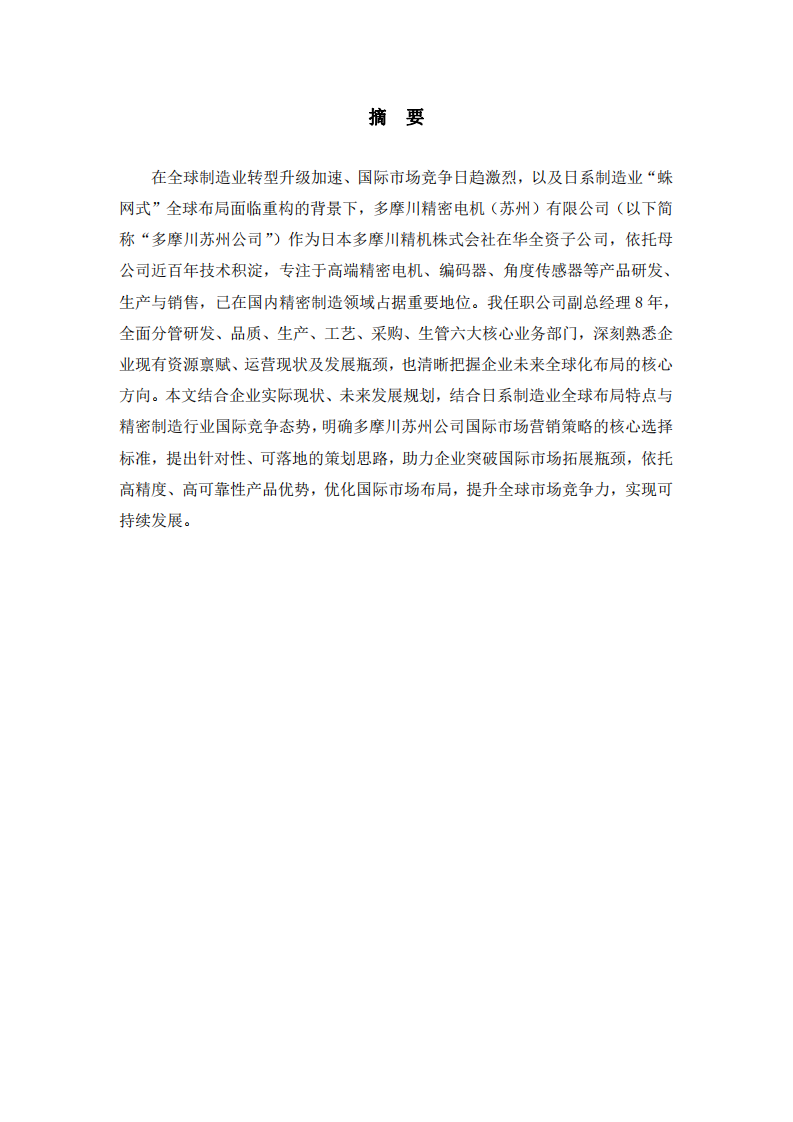 摘 要

在全球制造业转型升级加速、国际市场竞争日趋激烈，以及日系制造业“蛛网式”全球布局面临重构的背景下，多摩川精密电机（苏州）有限公司（以下简称“多摩川苏州公司”）作为日本多摩川精机株式会社在华全资子公司，依托母公司近百年技术积淀，专注于高端精密电机、编码器、角度传感器等产品研发、生产与销售，已在国内精密制造领域占据重要地位。我任职公司副总经理 8 年，全面分管研发、品质、生产、工艺、采购、生管六大核心业务部门，深刻熟悉企业现有资源禀赋、运营现状及发展瓶颈，也清晰把握企业未来全球化布局的核心方向。本文结合企业实际现状、未来发展规划，结合日系制造业全球布局特点与精密制造行业国际竞争态势，明确多摩川苏州公司国际市场营销策略的核心选择标准，提出针对性、可落地的策划思路，助力企业突破国际市场拓展瓶颈，依托高精度、高可靠性产品优势，优化国际市场布局，提升全球市场竞争力，实现可持续发展。